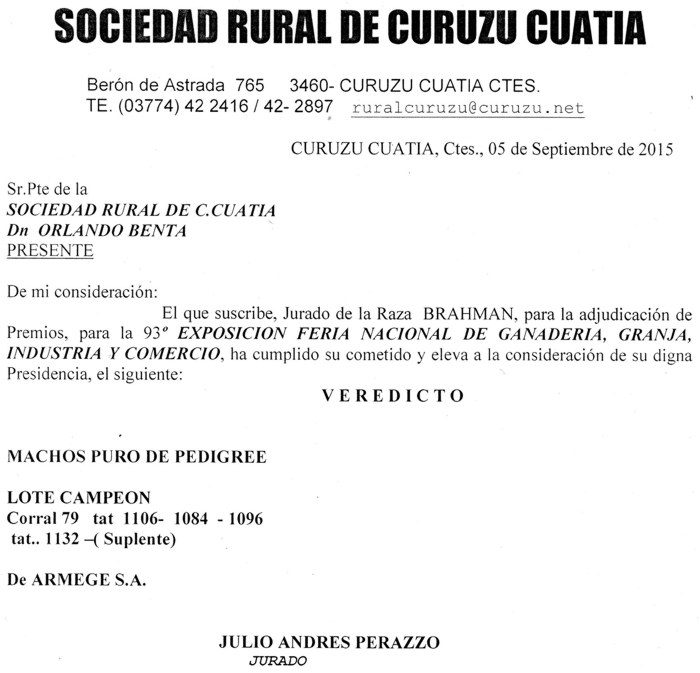 SOCIEDAD RURAL DE CURUZU CUATIA

Berón de Astrada 765 3460- CURUZU CUATIA CTES.
TE. (03774) 42 2416 / 42- 2897 ruralcuruzu@curuzu.net

CURUZU CUATIA, Ctes., 05 de Septiembre de 2015

Sr.Pte de la
SOCIEDAD RURAL DE C.CUATIA
Dn ORLANDO BENTA
PRESENTE

De mi consideración:
El que suscribe, Jurado de la Raza BRAHMAN, para la adjudicación de Premios, para la 93º EXPOSICION FERIA NACIONAL DE GANADERIA, GRANJA, INDUSTRIA Y COMERCIO, ha cumplido su cometido y eleva a la consideración de su digna Presidencia, el siguiente:

VEREDICTO

MACHOS PURO DE PEDIGREE

LOTE CAMPEON
Corral 79 tat 1106- 1084 - 1096
tat.. 1132 –( Suplente)

De ARMEGE S.A.

JULIO ANDRES PERAZZO
JURADO